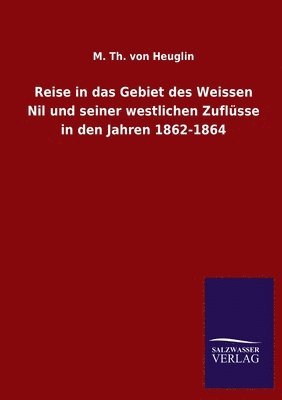 M. Th. von Heuglin

Reise in das Gebiet des Weissen Nil und seiner westlichen Zuflüsse in den Jahren 1862-1864

SALZWASSER VERLAG